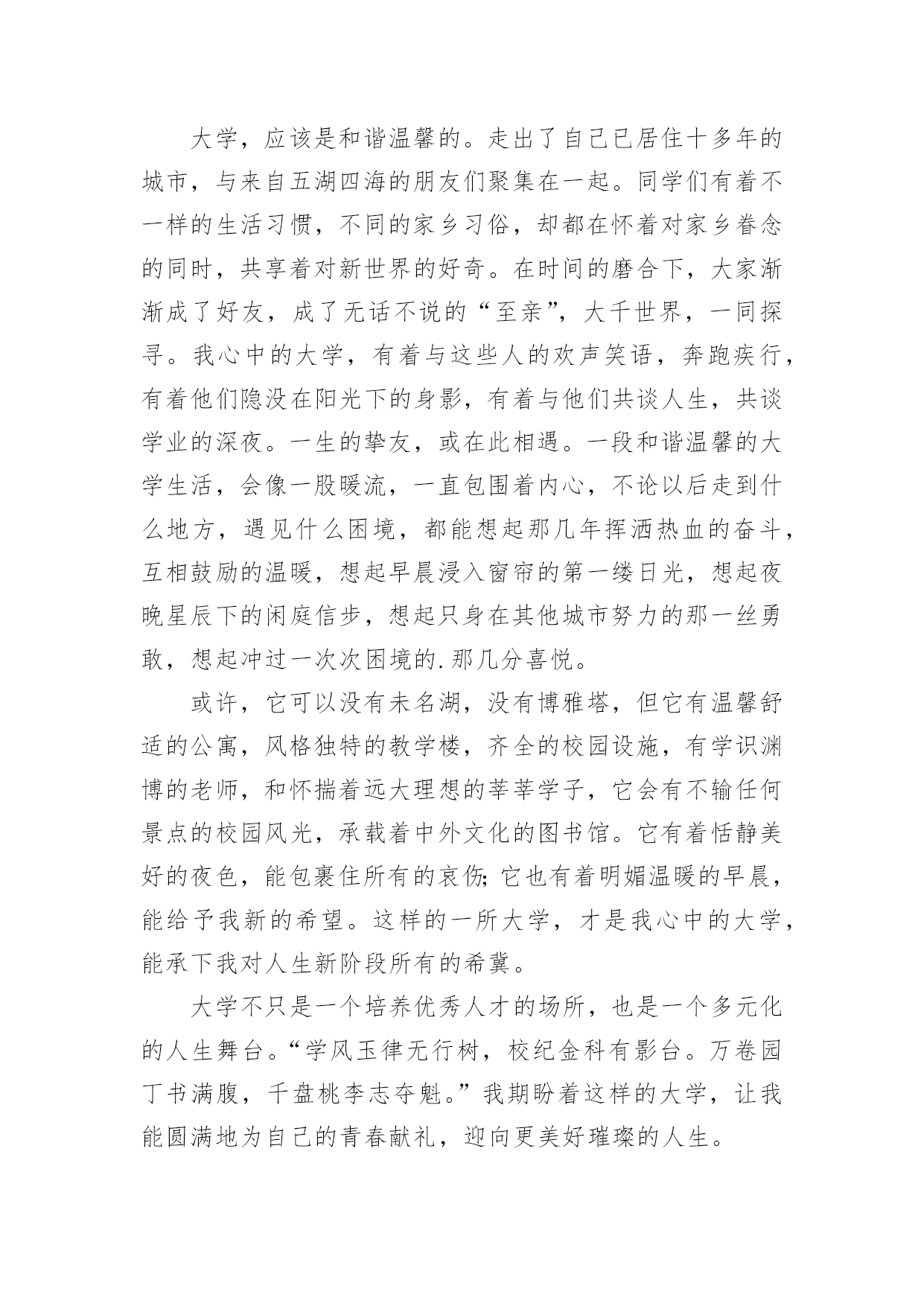 大学，应该是和谐温馨的。走出了自己已居住十多年的城市，与来自五湖四海的朋友们聚集在一起。同学们有着不一样的生活习惯，不同的家乡习俗，却都在怀着对家乡眷念的同时，共享着对新世界的好奇。在时间的磨合下，大家渐渐成了好友，成了无话不说的“至亲”，大千世界，一同探寻。我心中的大学，有着与这些人的欢声笑语，奔跑疾行，有着他们隐没在阳光下的身影，有着与他们共谈人生，共谈学业的深夜。一生的挚友，或在此相遇。一段和谐温馨的大学生活，会像一股暖流，一直包围着内心，不论以后走到什么地方，遇见什么困境，都能想起那几年挥洒热血的奋斗，互相鼓励的温暖，想起早晨浸入窗帘的第一缕日光，想起夜晚星辰下的闲庭信步，想起只身在其他城市努力的那一丝勇敢，想起冲过一次次困境的.那几分喜悦。

或许，它可以没有未名湖，没有博雅塔，但它有温馨舒适的公寓，风格独特的教学楼，齐全的校园设施，有学识渊博的老师，和怀揣着远大理想的莘莘学子，它会有不输任何景点的校园风光，承载着中外文化的图书馆。它有着恬静美好的夜色，能包裹住所有的哀伤;它也有着明媚温暖的早晨，能给予我新的希望。这样的一所大学，才是我心中的大学，能承下我对人生新阶段所有的希冀。

大学不只是一个培养优秀人才的场所，也是一个多元化的人生舞台。“学风玉律无行树，校纪金科有影台。万卷园丁书满腹，千盘桃李志夺魁。”我期盼着这样的大学，让我能圆满地为自己的青春献礼，迎向更美好璀璨的人生。